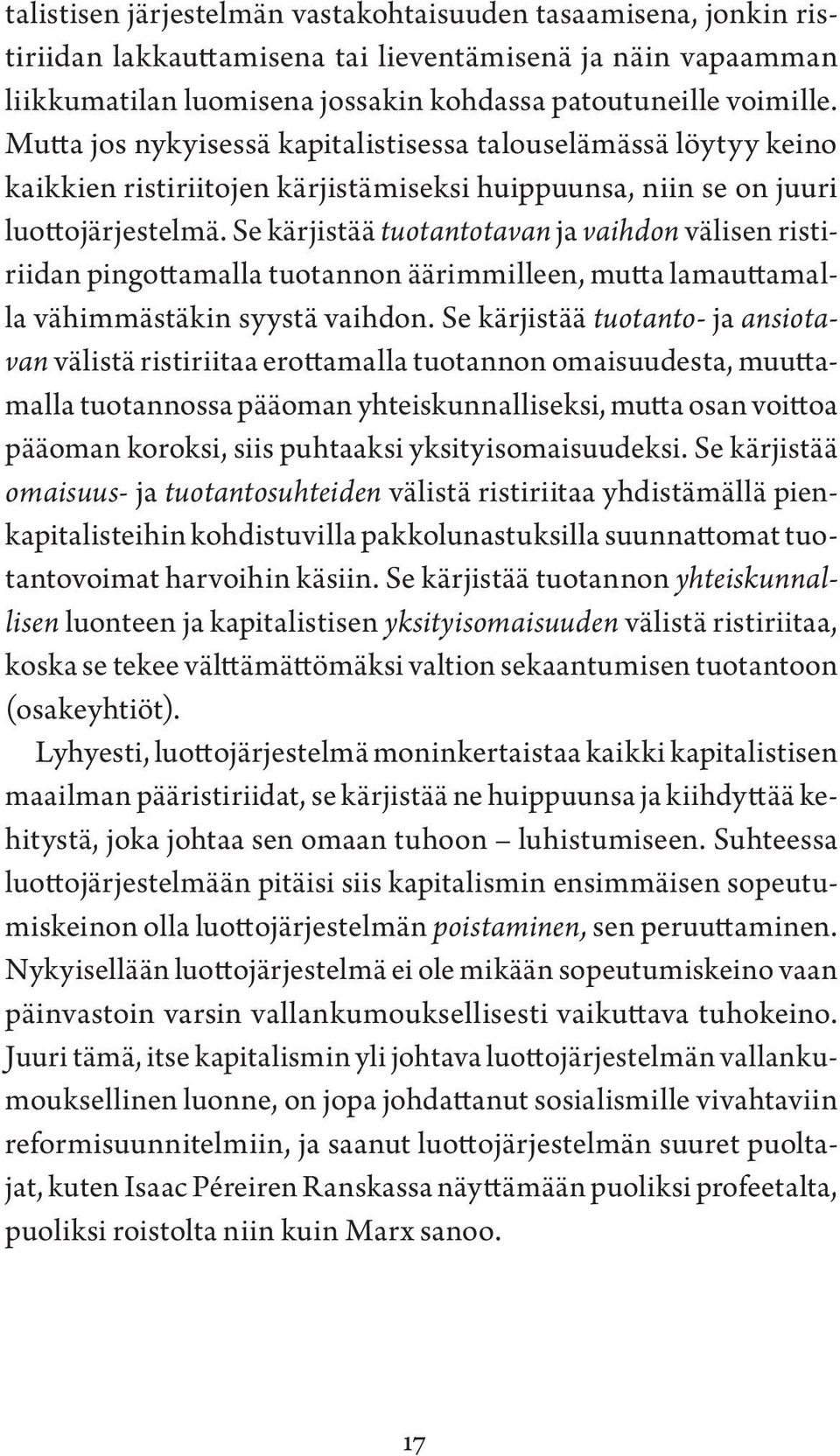 talistisen järjestelmän vastakohtaisuuden tasaamisena, jonkin ristiriidan lakkauttamisena tai lieventämisenä ja näin vapaamman liikkumatilan luomisena jossakin kohdassa patoutuneille voimille. Mutta jos nykyisessä kapitalistisessa talouselämässä löytyy keino kaikkien ristiriitojen kärjistämiseksi huippuunsa, niin se on juuri luottojärjestelmä. Se kärjistää tuotantotavan ja vaihdon välisen ristiriidan pingottamalla tuotannon äärimmilleen, mutta lamauttamalla vähimmästäkin syystä vaihdon. Se kärjistää tuotanto- ja ansiotavan välistä ristiriitaa erottamalla tuotannon omaisuudesta, muuttamalla tuotannossa pääoman yhteiskunnalliseksi, mutta osan voittoa pääoman koroksi, siis puhtaaksi yksityisomaisuudeksi. Se kärjistää omaisuus- ja tuotantosuhteiden välistä ristiriitaa yhdistämällä pienkapitalisteihin kohdistuvilla pakkolunastuksilla suunnattomat tuotantovoimat harvoihin käsiin. Se kärjistää tuotannon yhteiskunnallisen luonteen ja kapitalistisen yksityisomaisuuden välistä ristiriitaa, koska se tekee välttämättömäksi valtion sekaantumisen tuotantoon (osakeyhtiöt).

Lyhyesti, luottojärjestelmä moninkertaistaa kaikki kapitalistisen maailman pääristiriidat, se kärjistää ne huippuunsa ja kiihdyttää kehitystä, joka johtaa sen omaan tuhoon – luhistumiseen. Suhteessa luottojärjestelmään pitäisi siis kapitalismin ensimmäisen sopeutumiskeinon olla luottojärjestelmän poistaminen, sen peruuttaminen. Nykyisellään luottojärjestelmä ei ole mikään sopeutumiskeino vaan päinvastoin varsin vallankumouksellisesti vaikuttava tuhokeino. Juuri tämä, itse kapitalismin yli johtava luottojärjestelmän vallankumouksellinen luonne, on jopa johdattanut sosialismille vivahtaviin reformisuunnitelmiin, ja saanut luottojärjestelmän suuret puoltajat, kuten Isaac Péreiren Ranskassa näyttämään puoliksi profeetalta, puoliksi roistolta niin kuin Marx sanoo.

17